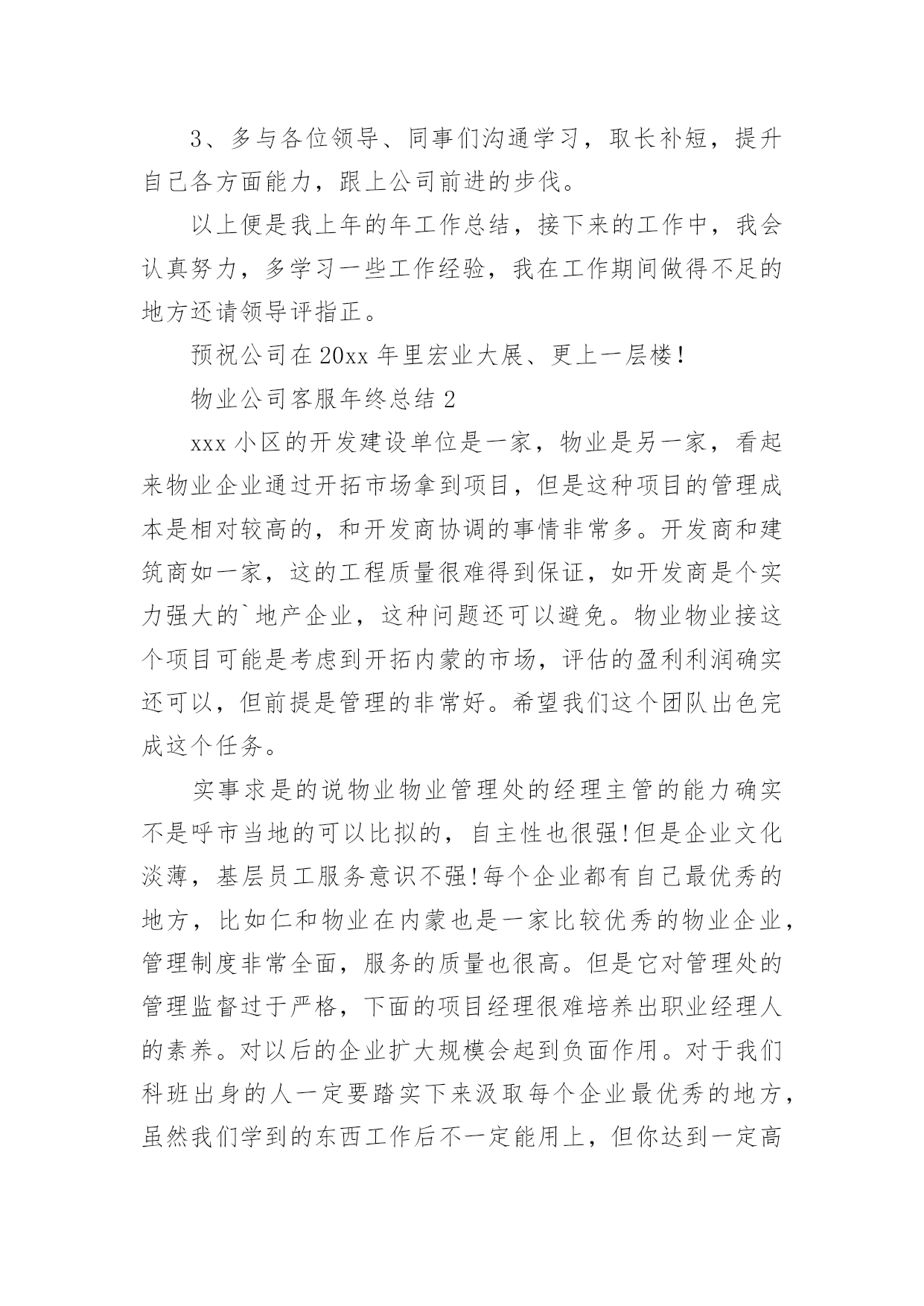 3、多与各位领导、同事们沟通学习，取长补短，提升自己各方面能力，跟上公司前进的步伐。

以上便是我上年的年工作总结，接下来的工作中，我会认真努力，多学习一些工作经验，我在工作期间做得不足的地方还请领导评指正。

预祝公司在20xx年里宏业大展、更上一层楼！

物业公司客服年终总结2

xxx小区的开发建设单位是一家，物业是另一家，看起来物业企业通过开拓市场拿到项目，但是这种项目的管理成本是相对较高的，和开发商协调的事情非常多。开发商和建筑商如一家，这的工程质量很难得到保证，如开发商是个实力强大的`地产企业，这种问题还可以避免。物业物业接这个项目可能是考虑到开拓内蒙的市场，评估的盈利利润确实还可以，但前提是管理的非常好。希望我们这个团队出色完成这个任务。

实事求是的说物业物业管理处的经理主管的能力确实不是呼市当地的可以比拟的，自主性也很强！但是企业文化淡薄，基层员工服务意识不强！每个企业都有自己最优秀的地方，比如仁和物业在内蒙也是一家比较优秀的物业企业，管理制度非常全面，服务的质量也很高。但是它对管理处的管理监督过于严格，下面的项目经理很难培养出职业经理人的素养。对以后的企业扩大规模会起到负面作用。对于我们科班出身的人一定要踏实下来汲取每个企业最优秀的地方，虽然我们学到的东西工作后不一定能用上，但你达到一定高